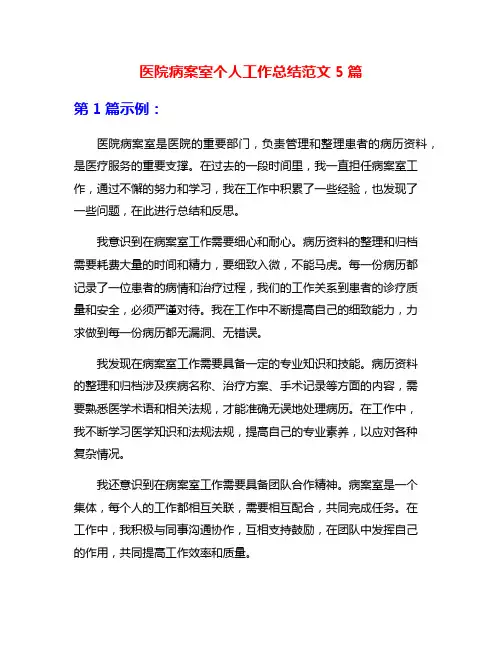 医院病案室个人工作总结范文 5 篇

第 1 篇示例：

医院病案室是医院的重要部门，负责管理和整理患者的病历资料，是医疗服务的重要支撑。在过去的一段时间里，我一直担任病案室工作，通过不懈的努力和学习，我在工作中积累了一些经验，也发现了一些问题，在此进行总结和反思。

我意识到在病案室工作需要细心和耐心。病历资料的整理和归档需要耗费大量的时间和精力，要细致入微，不能马虎。每一份病历都记录了一位患者的病情和治疗过程，我们的工作关系到患者的诊疗质量和安全，必须严谨对待。我在工作中不断提高自己的细致能力，力求做到每一份病历都无漏洞、无错误。

我发现在病案室工作需要具备一定的专业知识和技能。病历资料的整理和归档涉及疾病名称、治疗方案、手术记录等方面的内容，需要熟悉医学术语和相关法规，才能准确无误地处理病历。在工作中，我不断学习医学知识和法规法规，提高自己的专业素养，以应对各种复杂情况。

我还意识到在病案室工作需要具备团队合作精神。病案室是一个集体，每个人的工作都相互关联，需要相互配合，共同完成任务。在工作中，我积极与同事沟通协作，互相支持鼓励，在团队中发挥自己的作用，共同提高工作效率和质量。